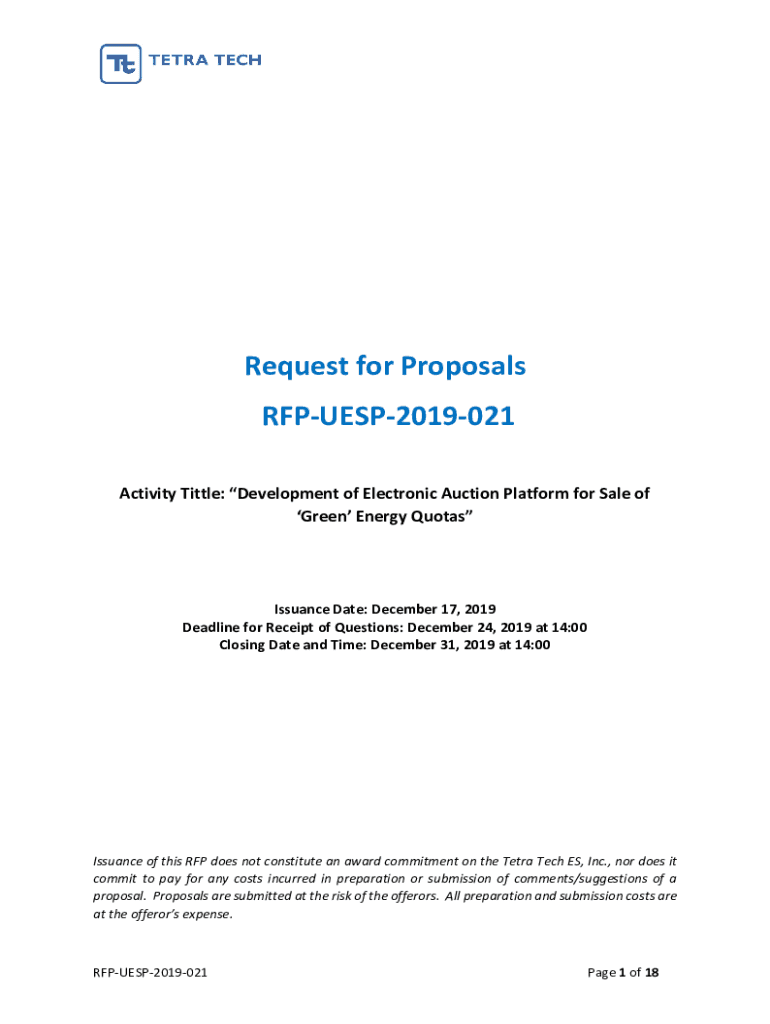 Tt TETRA TECH

Request for Proposals

RFP-UESP-2019-021

Activity Tittle: “Development of Electronic Auction Platform for Sale of ‘Green’ Energy Quotas”

Issuance Date: December 17, 2019
Deadline for Receipt of Questions: December 24, 2019 at 14:00
Closing Date and Time: December 31, 2019 at 14:00

Issuance of this RFP does not constitute an award commitment on the Tetra Tech ES, Inc., nor does it commit to pay for any costs incurred in preparation or submission of comments/suggestions of a proposal. Proposals are submitted at the risk of the offerors. All preparation and submission costs are at the offeror’s expense.

RFP-UESP-2019-021

Page 1 of 18